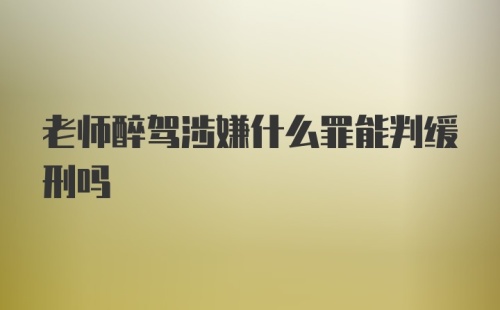 老师醉驾涉嫌什么罪能判缓刑吗